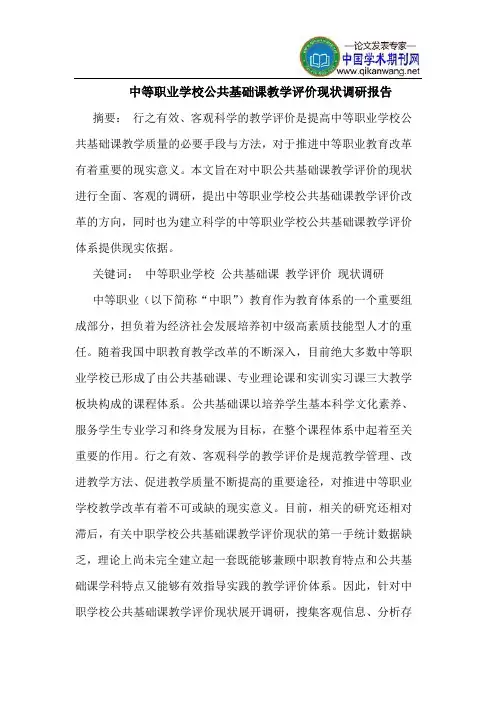 —论文发表专家—
中国学术期刊网
www.qikanwang.net

中等职业学校公共基础课教学评价现状调研报告

摘要： 行之有效、客观科学的教学评价是提高中等职业学校公共基础课教学质量的必要手段与方法，对于推进中等职业教育改革有着重要的现实意义。本文旨在对中职公共基础课教学评价的现状进行全面、客观的调研，提出中等职业学校公共基础课教学评价改革的方向，同时也为建立科学的中等职业学校公共基础课教学评价体系提供现实依据。

关键词： 中等职业学校 公共基础课 教学评价 现状调研

中等职业（以下简称“中职”）教育作为教育体系的一个重要组成部分，担负着为经济社会发展培养初中级高素质技能型人才的重任。随着我国中职教育教学改革的不断深入，目前绝大多数中等职业学校已形成了由公共基础课、专业理论课和实训实习课三大教学板块构成的课程体系。公共基础课以培养学生基本科学文化素养、服务学生专业学习和终身发展为目标，在整个课程体系中起着至关重要的作用。行之有效、客观科学的教学评价是规范教学管理、改进教学方法、促进教学质量不断提高的重要途径，对推进中等职业学校教学改革有着不可或缺的现实意义。目前，相关的研究还相对滞后，有关中职学校公共基础课教学评价现状的第一手统计数据缺乏，理论上尚未完全建立起一套既能够兼顾中职教育特点和公共基础课学科特点又能够有效指导实践的教学评价体系。因此，针对中职学校公共基础课教学评价现状展开调研，搜集客观信息、分析存